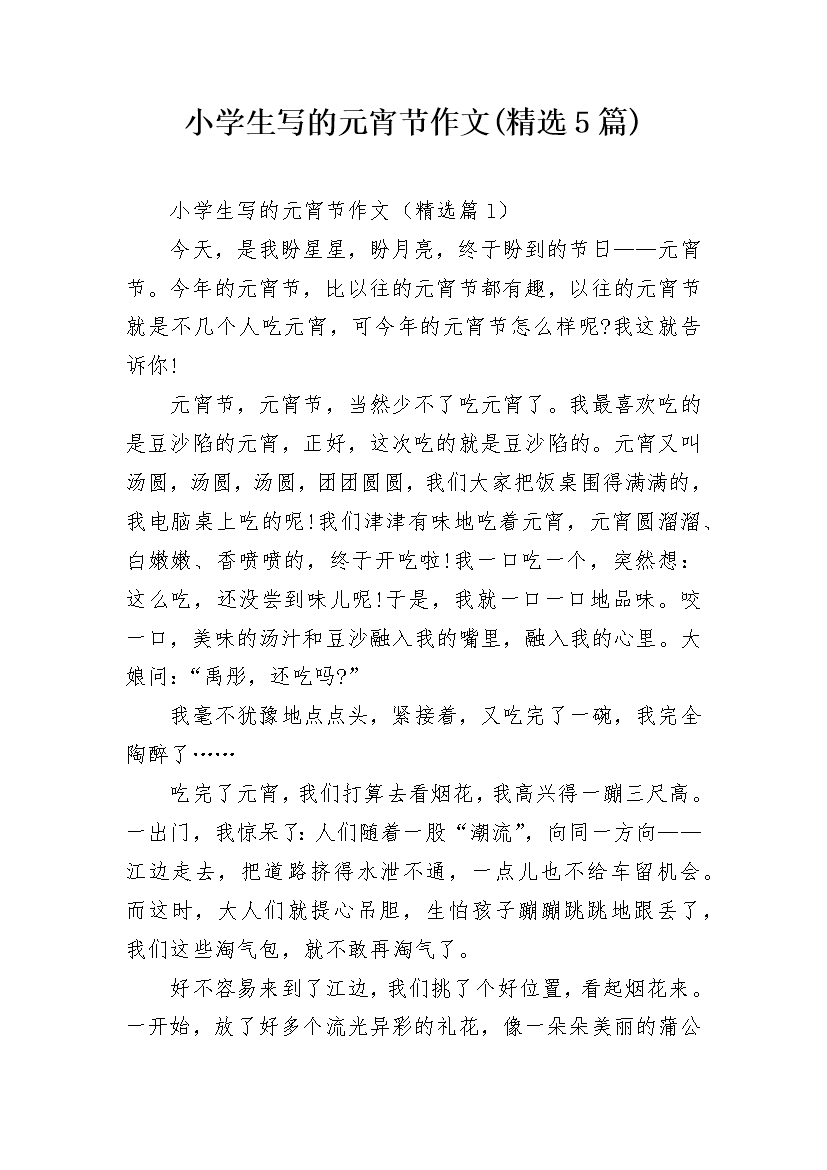 小学生写的元宵节作文(精选5篇)

小学生写的元宵节作文（精选篇1）

今天，是我盼星星，盼月亮，终于盼到的节日——元宵节。今年的元宵节，比以往的元宵节都有趣，以往的元宵节就是不几个人吃元宵，可今年的元宵节怎么样呢?我这就告诉你!

元宵节，元宵节，当然少不了吃元宵了。我最喜欢吃的是豆沙陷的元宵，正好，这次吃的就是豆沙陷的。元宵又叫汤圆，汤圆，汤圆，团团圆圆，我们大家把饭桌围得满满的，我电脑桌上吃的呢!我们津津有味地吃着元宵，元宵圆溜溜、白嫩嫩、香喷喷的，终于开吃啦!我一口吃一个，突然想：这么吃，还没尝到味儿呢!于是，我就一口一口地品味。咬一口，美味的汤汁和豆沙融入我的嘴里，融入我的心里。大娘问：“禹彤，还吃吗?”

我毫不犹豫地点点头，紧接着，又吃完了一碗，我完全陶醉了……

吃完了元宵，我们打算去看烟花，我高兴得一蹦三尺高。一出门，我惊呆了：人们随着一股“潮流”，向同一方向——江边走去，把道路挤得水泄不通，一点儿也不给车留机会。而这时，大人们就提心吊胆，生怕孩子蹦蹦跳跳地跟丢了，我们这些淘气包，就不敢再淘气了。

好不容易来到了江边，我们挑了个好位置，看起烟花来。一开始，放了好多个流光异彩的礼花，像一朵朵美丽的蒲公